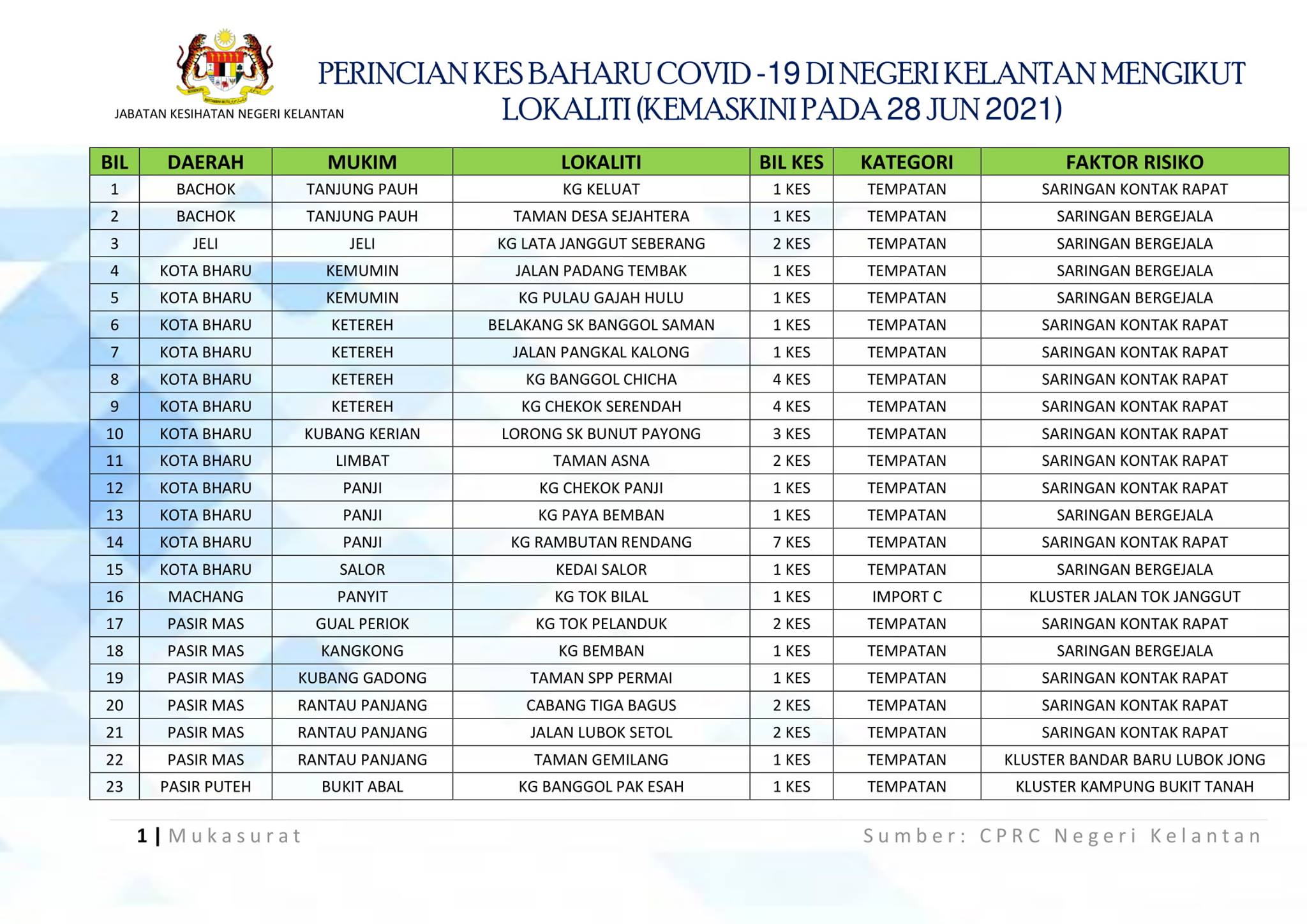 JABATAN KESIHATAN NEGERI KELANTAN

PERINCIAN KES BAHARU COVID -19 DI NEGERI KELANTAN MENGIKUT LOKALITI (KEMASKINI PADA 28 JUN 2021)

| BIL | DAERAH | MUKIM | LOKALITI | BIL KES | KATEGORI | FAKTOR RISIKO |
|---|---|---|---|---|---|---|
| 1 | BACHOK | TANJUNG PAUH | KG KELUAT | 1 KES | TEMPATAN | SARINGAN KONTAK RAPAT |
| 2 | BACHOK | TANJUNG PAUH | TAMAN DESA SEJAHTERA | 1 KES | TEMPATAN | SARINGAN BERGEJALA |
| 3 | JELI | JELI | KG LATA JANGGUT SEBERANG | 2 KES | TEMPATAN | SARINGAN BERGEJALA |
| 4 | KOTA BHARU | KEMUMIN | JALAN PADANG TEMBAK | 1 KES | TEMPATAN | SARINGAN BERGEJALA |
| 5 | KOTA BHARU | KEMUMIN | KG PULAU GAJAH HULU | 1 KES | TEMPATAN | SARINGAN BERGEJALA |
| 6 | KOTA BHARU | KETEREH | BELAKANG SK BANGGOL SAMAN | 1 KES | TEMPATAN | SARINGAN KONTAK RAPAT |
| 7 | KOTA BHARU | KETEREH | JALAN PANGKAL KALONG | 1 KES | TEMPATAN | SARINGAN KONTAK RAPAT |
| 8 | KOTA BHARU | KETEREH | KG BANGGOL CHICHA | 4 KES | TEMPATAN | SARINGAN KONTAK RAPAT |
| 9 | KOTA BHARU | KETEREH | KG CHEKOK SERENDAH | 4 KES | TEMPATAN | SARINGAN KONTAK RAPAT |
| 10 | KOTA BHARU | KUBANG KERIAN | LORONG SK BUNUT PAYONG | 3 KES | TEMPATAN | SARINGAN KONTAK RAPAT |
| 11 | KOTA BHARU | LIMBAT | TAMAN ASNA | 2 KES | TEMPATAN | SARINGAN KONTAK RAPAT |
| 12 | KOTA BHARU | PANJI | KG CHEKOK PANJI | 1 KES | TEMPATAN | SARINGAN KONTAK RAPAT |
| 13 | KOTA BHARU | PANJI | KG PAYA BEMBAN | 1 KES | TEMPATAN | SARINGAN BERGEJALA |
| 14 | KOTA BHARU | PANJI | KG RAMBUTAN RENDANG | 7 KES | TEMPATAN | SARINGAN KONTAK RAPAT |
| 15 | KOTA BHARU | SALOR | KEDAI SALOR | 1 KES | TEMPATAN | SARINGAN BERGEJALA |
| 16 | MACHANG | PANYIT | KG TOK BILAL | 1 KES | IMPORT C | KLUSTER JALAN TOK JANGGUT |
| 17 | PASIR MAS | GUAL PERIOK | KG TOK PELANDUK | 2 KES | TEMPATAN | SARINGAN KONTAK RAPAT |
| 18 | PASIR MAS | KANGKONG | KG BEMBAN | 1 KES | TEMPATAN | SARINGAN BERGEJALA |
| 19 | PASIR MAS | KUBANG GADONG | TAMAN SPP PERMAI | 1 KES | TEMPATAN | SARINGAN KONTAK RAPAT |
| 20 | PASIR MAS | RANTAU PANJANG | CABANG TIGA BAGUS | 2 KES | TEMPATAN | SARINGAN KONTAK RAPAT |
| 21 | PASIR MAS | RANTAU PANJANG | JALAN LUBOK SETOL | 2 KES | TEMPATAN | SARINGAN KONTAK RAPAT |
| 22 | PASIR MAS | RANTAU PANJANG | TAMAN GEMILANG | 1 KES | TEMPATAN | KLUSTER BANDAR BARU LUBOK JONG |
| 23 | PASIR PUTEH | BUKIT ABAL | KG BANGGOL PAK ESAH | 1 KES | TEMPATAN | KLUSTER KAMPUNG BUKIT TANAH |

1 | Mukasurat

Sumber: CPRC Negeri Kelantan